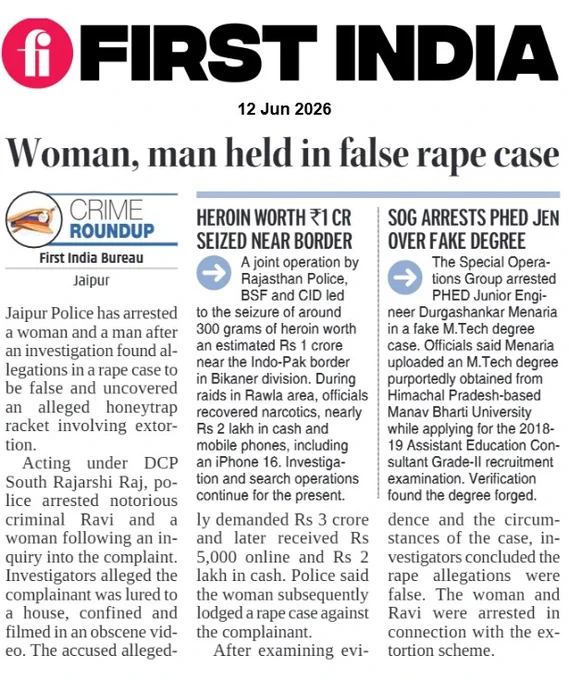 FIRST INDIA

12 Jun 2026

Woman, man held in false rape case

CRIME ROUNDUP

First India Bureau

Jaipur

Jaipur Police has arrested a woman and a man after an investigation found allegations in a rape case to be false and uncovered an alleged honeytrap racket involving extortion.

Acting under DCP South Rajarshi Raj, police arrested notorious criminal Ravi and a woman following an inquiry into the complaint. Investigators alleged the complainant was lured to a house, confined and filmed in an obscene video. The accused allegedly demanded Rs 3 crore and later received Rs 5,000 online and Rs 2 lakh in cash. Police said the woman subsequently lodged a rape case against the complainant.

After examining evidence and the circumstances of the case, investigators concluded the rape allegations were false. The woman and Ravi were arrested in connection with the extortion scheme.

HEROIN WORTH ₹1 CR SEIZED NEAR BORDER

A joint operation by Rajasthan Police, BSF and CID led to the seizure of around 300 grams of heroin worth an estimated Rs 1 crore near the Indo-Pak border in Bikaner division. During raids in Rawla area, officials recovered narcotics, nearly Rs 2 lakh in cash and mobile phones, including an iPhone 16. Investigation and search operations continue for the present.

SOG ARRESTS PHED JEN OVER FAKE DEGREE

The Special Operations Group arrested PHED Junior Engineer Durgashankar Menaria in a fake M.Tech degree case. Officials said Menaria uploaded an M.Tech degree purportedly obtained from Himachal Pradesh-based Manav Bharti University while applying for the 2018-19 Assistant Education Consultant Grade-II recruitment examination. Verification found the degree forged.